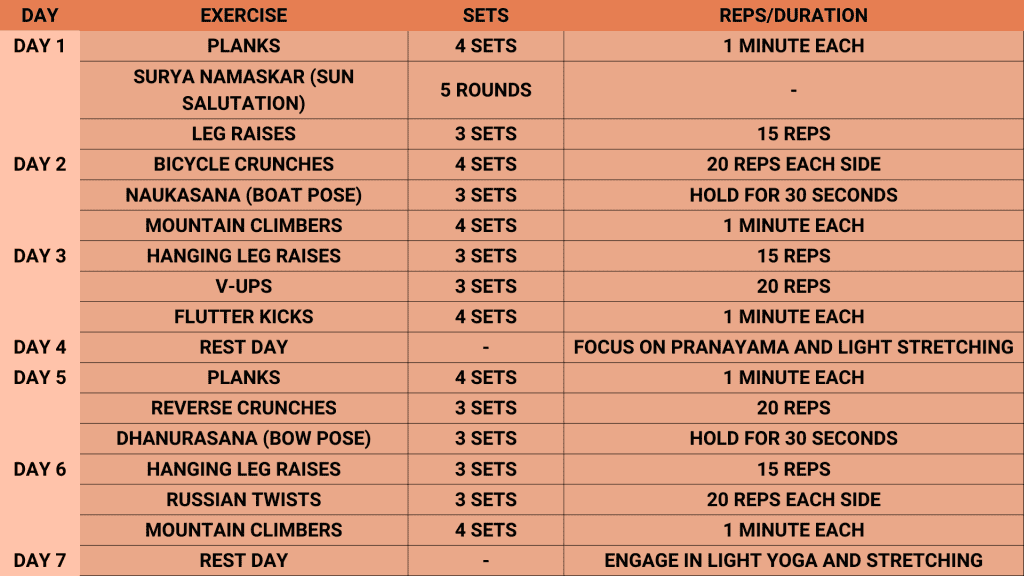 | DAY | EXERCISE | SETS | REPS/DURATION |
|---|---|---|---|
| DAY 1 | PLANKS | 4 SETS | 1 MINUTE EACH |
| | SURYA NAMASKAR (SUN SALUTATION) | 5 ROUNDS | - |
| | LEG RAISES | 3 SETS | 15 REPS |
| DAY 2 | BICYCLE CRUNCHES | 4 SETS | 20 REPS EACH SIDE |
| | NAUKASANA (BOAT POSE) | 3 SETS | HOLD FOR 30 SECONDS |
| | MOUNTAIN CLIMBERS | 4 SETS | 1 MINUTE EACH |
| DAY 3 | HANGING LEG RAISES | 3 SETS | 15 REPS |
| | V-UPS | 3 SETS | 20 REPS |
| | FLUTTER KICKS | 4 SETS | 1 MINUTE EACH |
| DAY 4 | REST DAY | - | FOCUS ON PRANAYAMA AND LIGHT STRETCHING |
| DAY 5 | PLANKS | 4 SETS | 1 MINUTE EACH |
| | REVERSE CRUNCHES | 3 SETS | 20 REPS |
| | DHANURASANA (BOW POSE) | 3 SETS | HOLD FOR 30 SECONDS |
| DAY 6 | HANGING LEG RAISES | 3 SETS | 15 REPS |
| | RUSSIAN TWISTS | 3 SETS | 20 REPS EACH SIDE |
| | MOUNTAIN CLIMBERS | 4 SETS | 1 MINUTE EACH |
| DAY 7 | REST DAY | - | ENGAGE IN LIGHT YOGA AND STRETCHING |